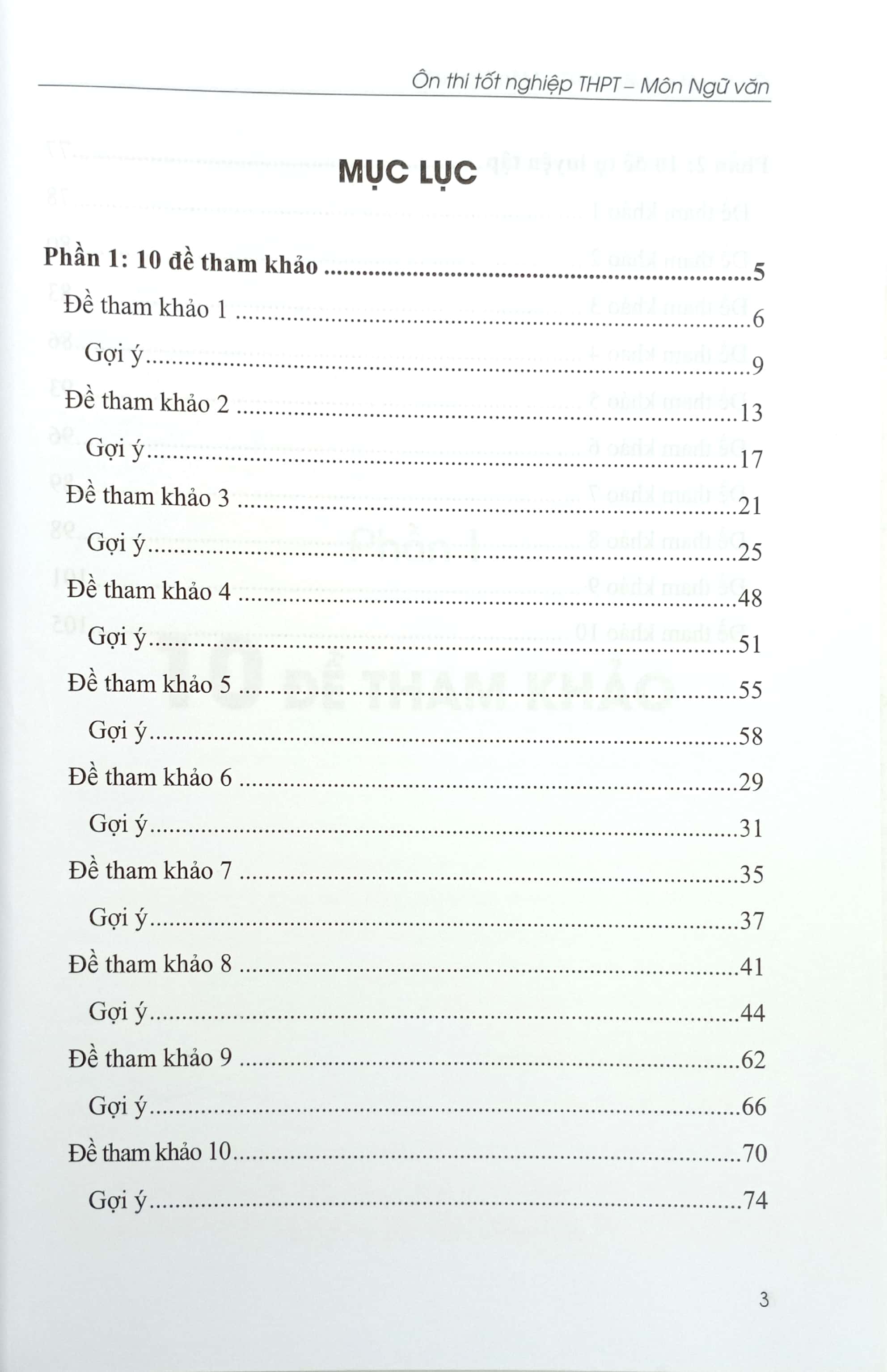 Ôn thi tốt nghiệp THPT – Môn Ngữ văn

MỤC LỤC

Phần 1: 10 đề tham khảo 5

Đề tham khảo 1 6

Gợi ý 9

Đề tham khảo 2 13

Gợi ý 17

Đề tham khảo 3 21

Gợi ý 25

Đề tham khảo 4 48

Gợi ý 51

Đề tham khảo 5 55

Gợi ý 58

Đề tham khảo 6 29

Gợi ý 31

Đề tham khảo 7 35

Gợi ý 37

Đề tham khảo 8 41

Gợi ý 44

Đề tham khảo 9 62

Gợi ý 66

Đề tham khảo 10 70

Gợi ý 74

3